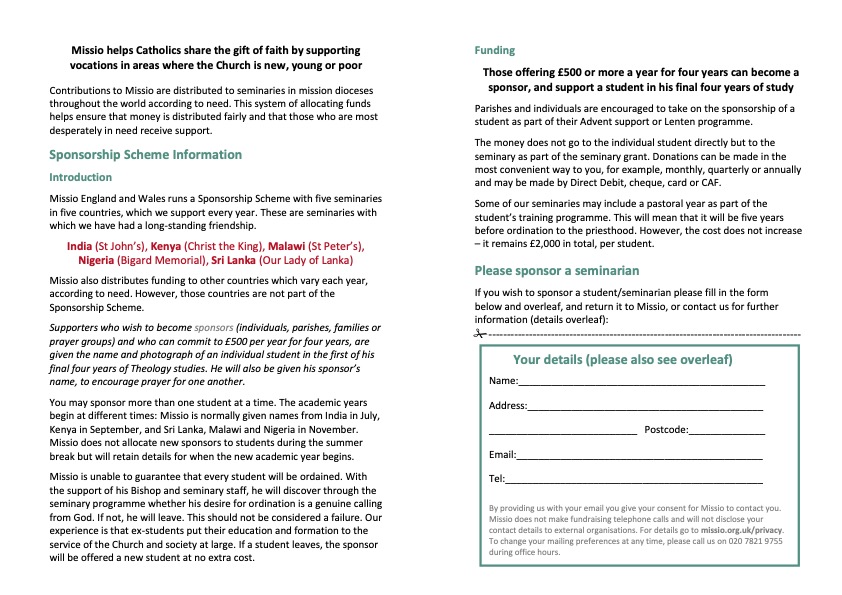 Missio helps Catholics share the gift of faith by supporting vocations in areas where the Church is new, young or poor

Contributions to Missio are distributed to seminaries in mission dioceses throughout the world according to need. This system of allocating funds helps ensure that money is distributed fairly and that those who are most desperately in need receive support.

Sponsorship Scheme Information

Introduction

Missio England and Wales runs a Sponsorship Scheme with five seminaries in five countries, which we support every year. These are seminaries with which we have had a long-standing friendship.

India (St John's), Kenya (Christ the King), Malawi (St Peter's), Nigeria (Bigard Memorial), Sri Lanka (Our Lady of Lanka)

Missio also distributes funding to other countries which vary each year, according to need. However, those countries are not part of the Sponsorship Scheme.

Supporters who wish to become sponsors (individuals, parishes, families or prayer groups) and who can commit to £500 per year for four years, are given the name and photograph of an individual student in the first of his final four years of Theology studies. He will also be given his sponsor's name, to encourage prayer for one another.

You may sponsor more than one student at a time. The academic years begin at different times: Missio is normally given names from India in July, Kenya in September, and Sri Lanka, Malawi and Nigeria in November. Missio does not allocate new sponsors to students during the summer break but will retain details for when the new academic year begins.

Missio is unable to guarantee that every student will be ordained. With the support of his Bishop and seminary staff, he will discover through the seminary programme whether his desire for ordination is a genuine calling from God. If not, he will leave. This should not be considered a failure. Our experience is that ex-students put their education and formation to the service of the Church and society at large. If a student leaves, the sponsor will be offered a new student at no extra cost.

Funding

Those offering £500 or more a year for four years can become a sponsor, and support a student in his final four years of study

Parishes and individuals are encouraged to take on the sponsorship of a student as part of their Advent support or Lenten programme.

The money does not go to the individual student directly but to the seminary as part of the seminary grant. Donations can be made in the most convenient way to you, for example, monthly, quarterly or annually and may be made by Direct Debit, cheque, card or CAF.

Some of our seminaries may include a pastoral year as part of the student's training programme. This will mean that it will be five years before ordination to the priesthood. However, the cost does not increase – it remains £2,000 in total, per student.

Please sponsor a seminarian

If you wish to sponsor a student/seminarian please fill in the form below and overleaf, and return it to Missio, or contact us for further information (details overleaf):

Your details (please also see overleaf)

Name:

Address:

Postcode:

Email:

Tel:

By providing us with your email you give your consent for Missio to contact you. Missio does not make fundraising telephone calls and will not disclose your contact details to external organisations. For details go to missio.org.uk/privacy. To change your mailing preferences at any time, please call us on 020 7821 9755 during office hours.